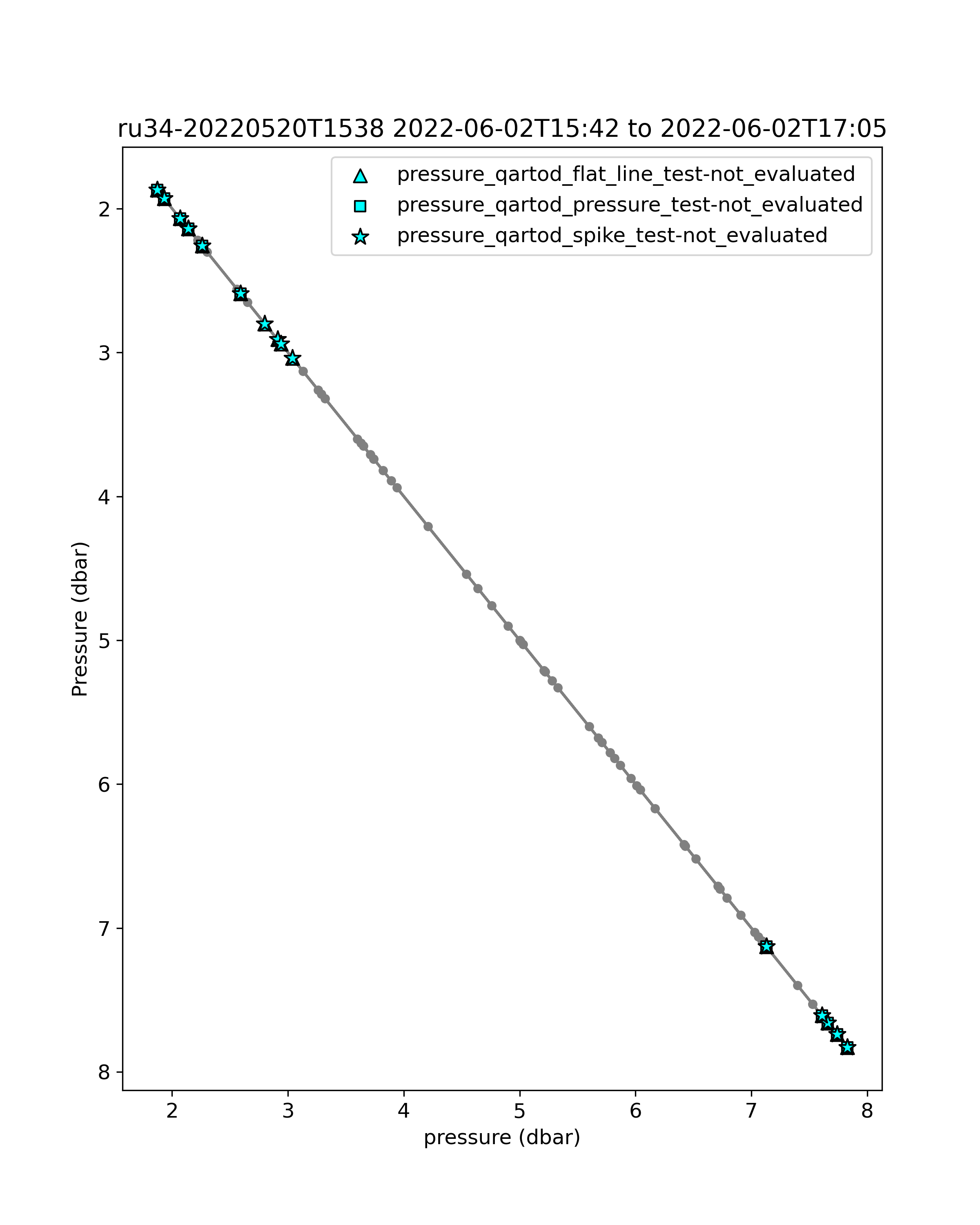 ru34-20220520T1538 2022-06-02T15:42 to 2022-06-02T17:05

pressure_qartod_flat_line_test-not_evaluated
pressure_qartod_pressure_test-not_evaluated
pressure_qartod_spike_test-not_evaluated

Pressure (dbar)

2
3
4
5
6
7
8

2
3
4
5
6
7
8

pressure (dbar)